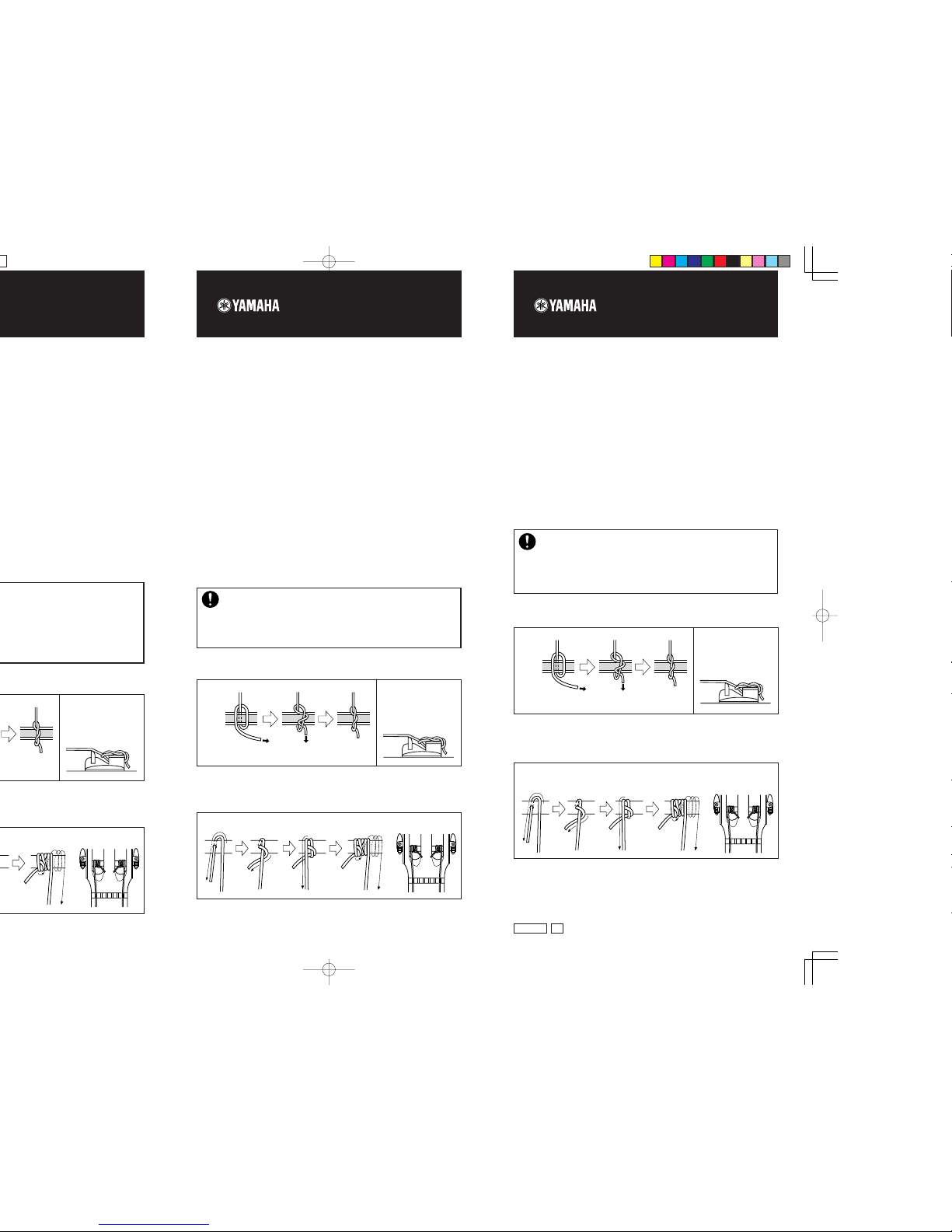 YAMAHA

YAMAHA